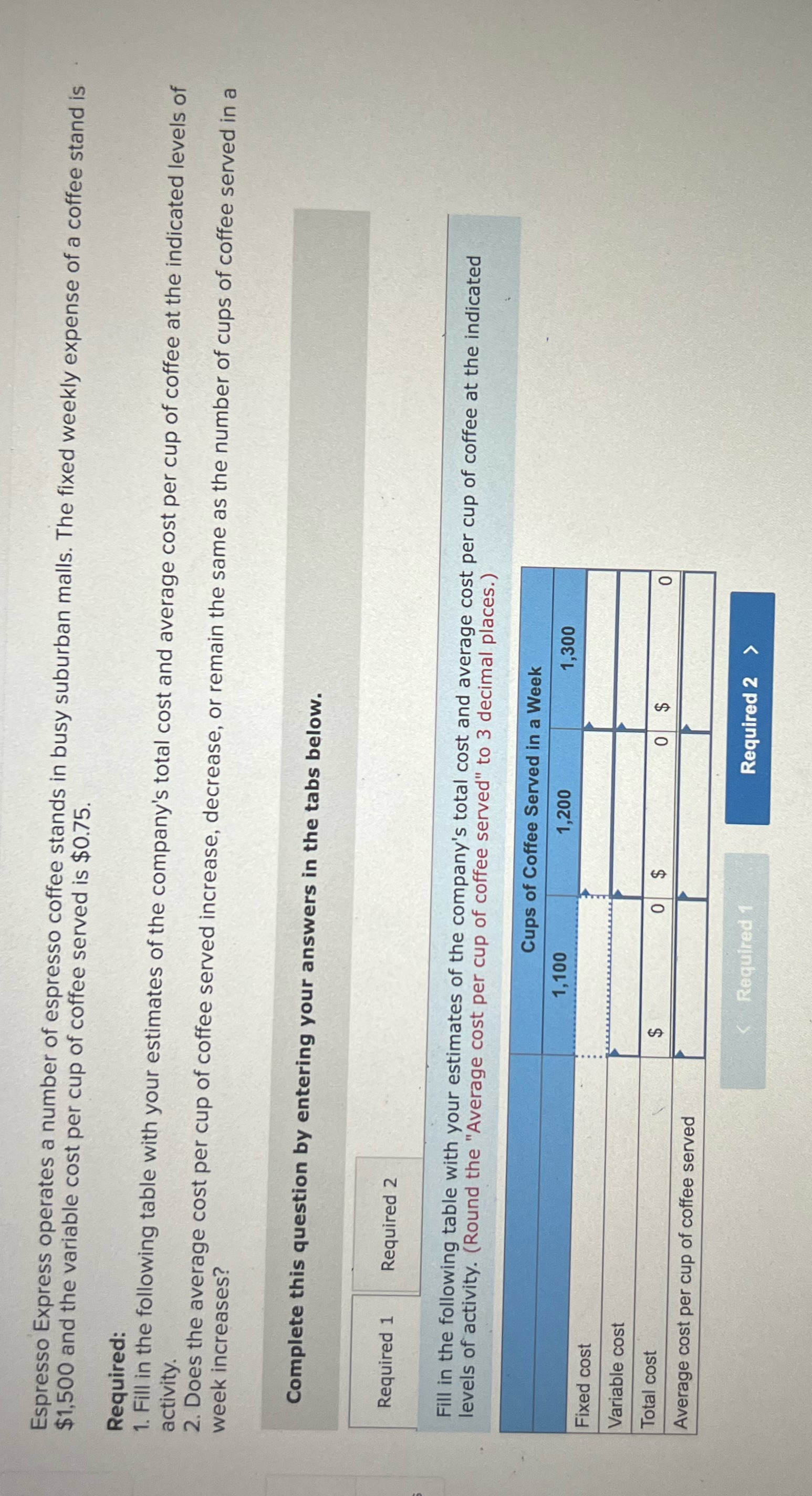 Espresso Express operates a number of espresso coffee stands in busy suburban malls. The fixed weekly expense of a coffee stand is $1,500 and the variable cost per cup of coffee served is $0.75.

Required:
1. Fill in the following table with your estimates of the company's total cost and average cost per cup of coffee at the indicated levels of activity.
2. Does the average cost per cup of coffee served increase, decrease, or remain the same as the number of cups of coffee served in a week increases?

Complete this question by entering your answers in the tabs below.

Required 1
Required 2

Fill in the following table with your estimates of the company's total cost and average cost per cup of coffee at the indicated levels of activity. (Round the "Average cost per cup of coffee served" to 3 decimal places.)

| | Cups of Coffee Served in a Week | | |
|---|---|---|---|
| | 1,100 | 1,200 | 1,300 |
| Fixed cost | | | |
| Variable cost | | | |
| Total cost | $ 0 | $ 0 | $ 0 |
| Average cost per cup of coffee served | | | |

< Required 1
Required 2 >